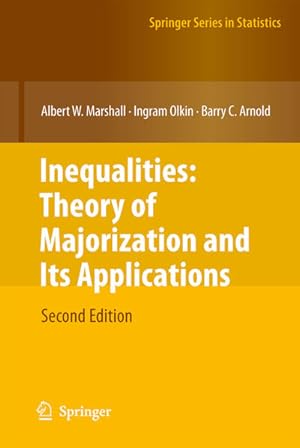 Springer Series in Statistics

Albert W. Marshall · Ingram Olkin · Barry C. Arnold

Inequalities: Theory of Majorization and Its Applications

Second Edition

Springer